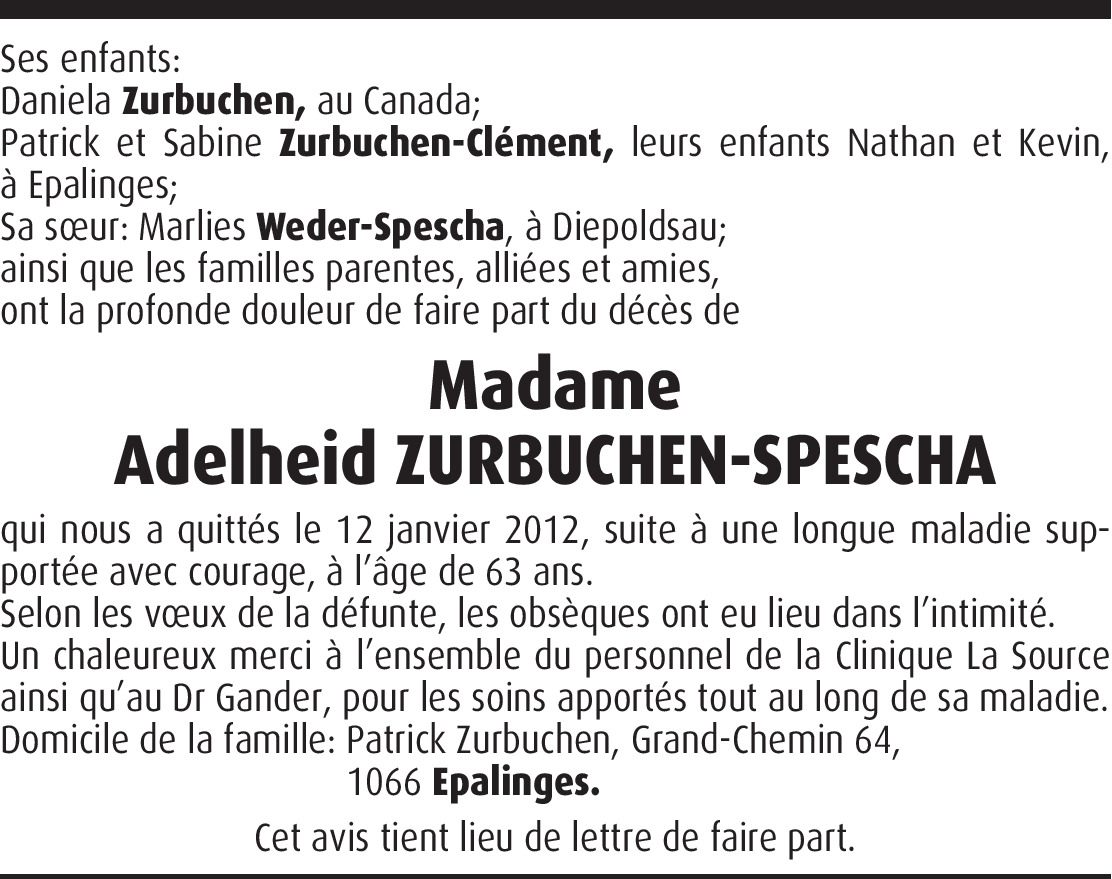 Ses enfants:
Daniela Zurbuchen, au Canada;
Patrick et Sabine Zurbuchen-Clément, leurs enfants Nathan et Kevin, à Epalinges;
Sa sœur: Marlies Weder-Spescha, à Diepoldsau;
ainsi que les familles parentes, alliées et amies,
ont la profonde douleur de faire part du décès de

Madame
Adelheid ZURBUCHEN-SPESCHA

qui nous a quittés le 12 janvier 2012, suite à une longue maladie supportée avec courage, à l'âge de 63 ans.
Selon les vœux de la défunte, les obsèques ont eu lieu dans l'intimité.
Un chaleureux merci à l'ensemble du personnel de la Clinique La Source ainsi qu'au Dr Gander, pour les soins apportés tout au long de sa maladie.
Domicile de la famille: Patrick Zurbuchen, Grand-Chemin 64,
1066 Epalinges.

Cet avis tient lieu de lettre de faire part.